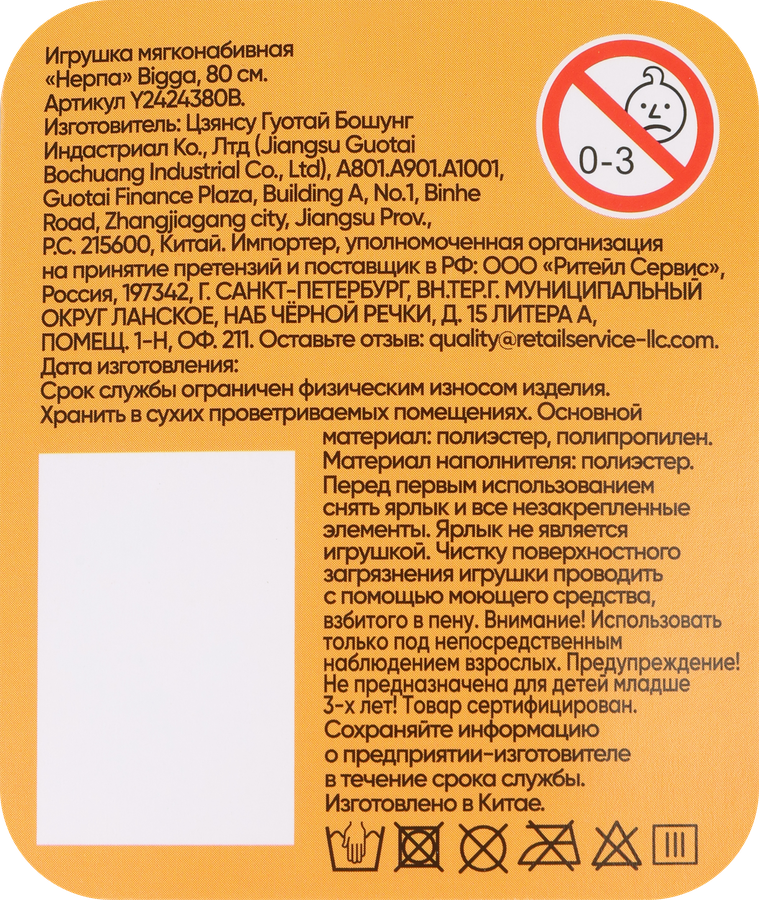 Игрушка мягконабивная «Нерпа» Bigga, 80 см.
Артикул Y2424380B.
Изготовитель: Цзянсу Гуотай Бошунг Индастриал Ко., Лтд (Jiangsu Guotai Bochuang Industrial Co., Ltd), A801.A901.A1001, Guotai Finance Plaza, Building A, No.1, Binhe Road, Zhangjiagang city, Jiangsu Prov., P.C. 215600, Китай. Импортер, уполномоченная организация на принятие претензий и поставщик в РФ: ООО «Ритейл Сервис», Россия, 197342, Г. САНКТ-ПЕТЕРБУРГ, ВН.ТЕР.Г. МУНИЦИПАЛЬНЫЙ ОКРУГ ЛАНСКОЕ, НАБ ЧЁРНОЙ РЕЧКИ, Д. 15 ЛИТЕРА А, ПОМЕЩ. 1-Н, ОФ. 211. Оставьте отзыв: quality@retailservice-llc.com.
Дата изготовления:
Срок службы ограничен физическим износом изделия.
Хранить в сухих проветриваемых помещениях. Основной материал: полиэстер, полипропилен.
Материал наполнителя: полиэстер.
Перед первым использованием снять ярлык и все незакрепленные элементы. Ярлык не является игрушкой. Чистку поверхностного загрязнения игрушки проводить с помощью моющего средства, взбитого в пену. Внимание! Использовать только под непосредственным наблюдением взрослых. Предупреждение! Не предназначена для детей младше 3-х лет! Товар сертифицирован.
Сохраняйте информацию о предприятии-изготовителе в течение срока службы.
Изготовлено в Китае.

0-3